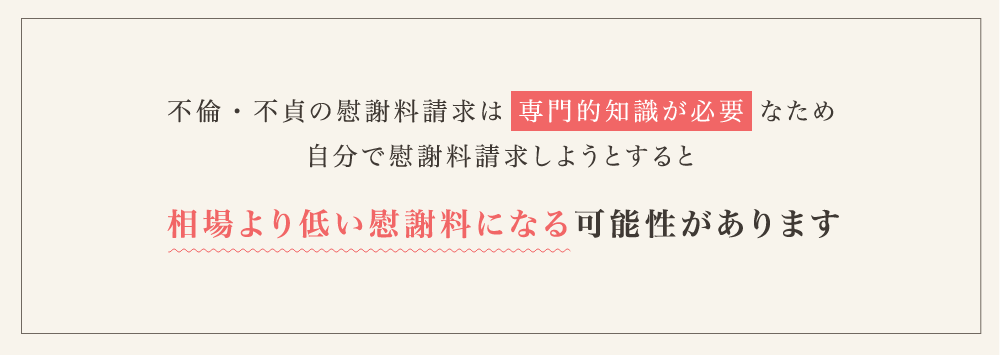 不倫・不貞の慰謝料請求は 専門的知識が必要 なため
自分で慰謝料請求しようとすると

相場より低い慰謝料になる可能性があります